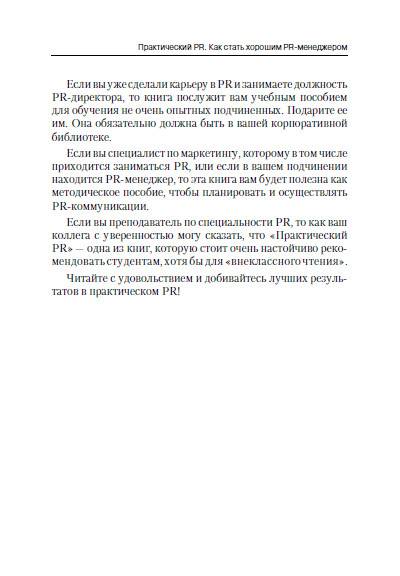 Практический PR. Как стать хорошим PR-менеджером

Если вы уже сделали карьеру в PR и занимаете должность PR-директора, то книга послужит вам учебным пособием для обучения не очень опытных подчиненных. Подарите ее им. Она обязательно должна быть в вашей корпоративной библиотеке.

Если вы специалист по маркетингу, которому в том числе приходится заниматься PR, или если в вашем подчинении находится PR-менеджер, то эта книга вам будет полезна как методическое пособие, чтобы планировать и осуществлять PR-коммуникации.

Если вы преподаватель по специальности PR, то как ваш коллега с уверенностью могу сказать, что «Практический PR» — одна из книг, которую стоит очень настойчиво рекомендовать студентам, хотя бы для «внеклассного чтения».

Читайте с удовольствием и добивайтесь лучших результатов в практическом PR!